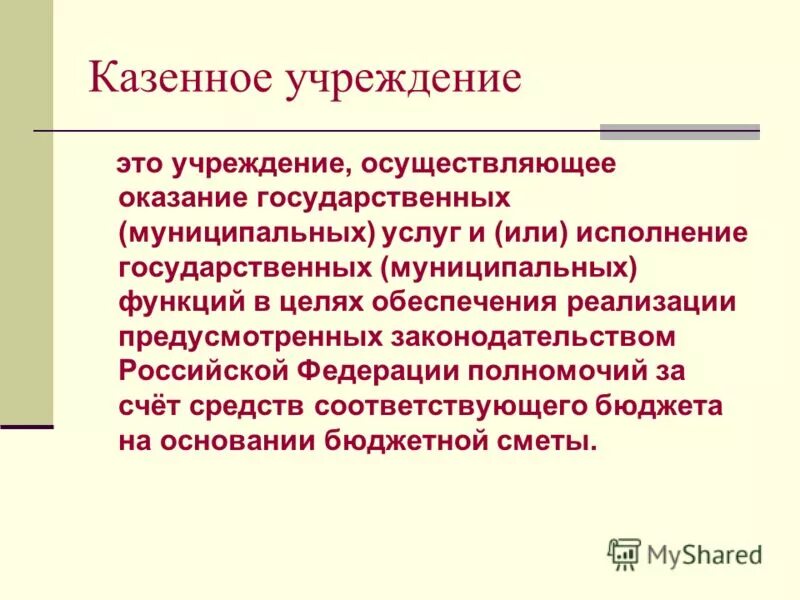 Казенное учреждение

это учреждение, осуществляющее оказание государственных (муниципальных) услуг и (или) исполнение государственных (муниципальных) функций в целях обеспечения реализации предусмотренных законодательством Российской Федерации полномочий за счёт средств соответствующего бюджета на основании бюджетной сметы.

MyShared